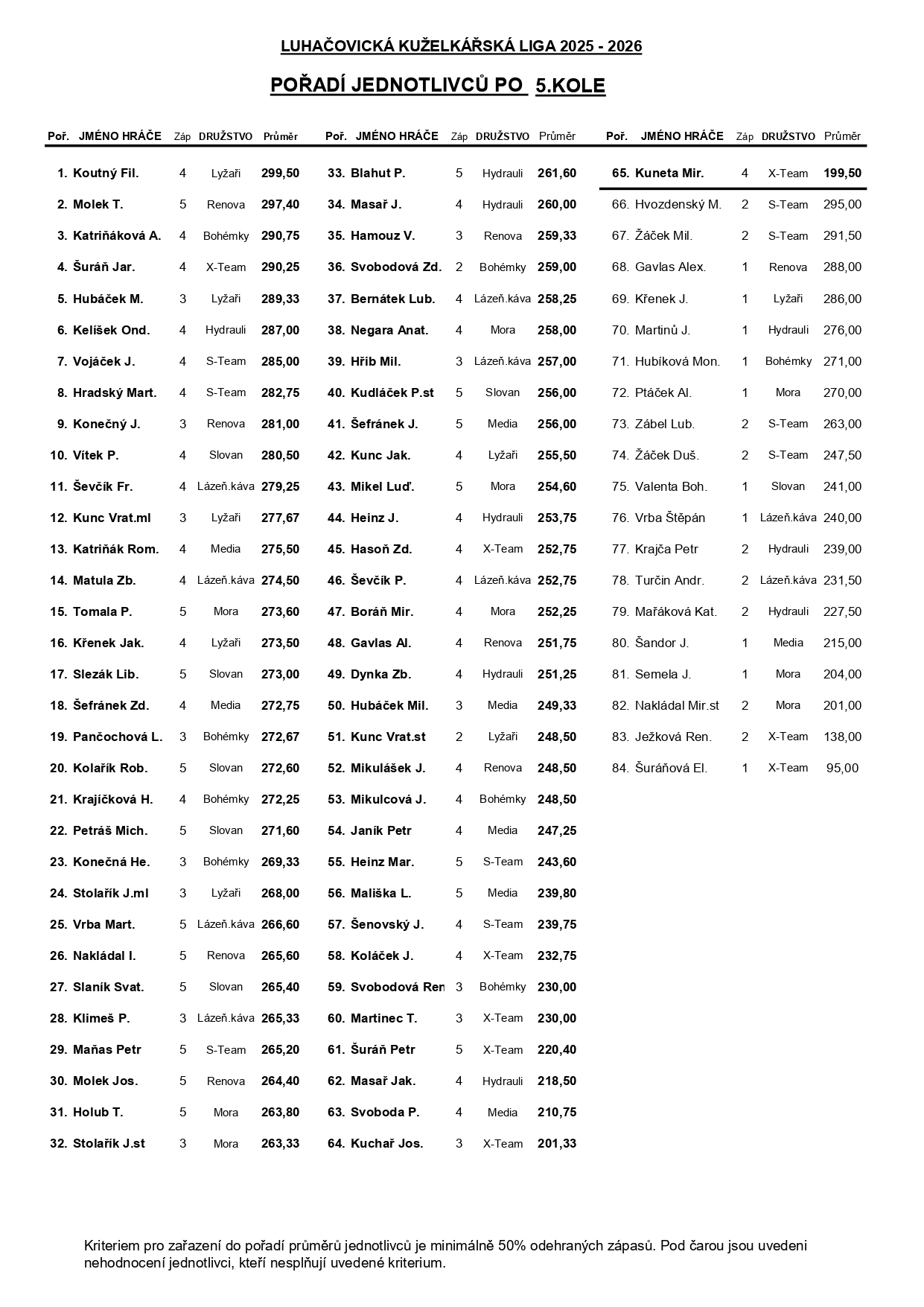 LUHAČOVICKÁ KUŽELKÁŘSKÁ LIGA 2025 - 2026

POŘADÍ JEDNOTLIVCŮ PO 5.KOLE

| Poř. | JMÉNO HRÁČE | Záp | DRUŽSTVO | Průměr |
|---|---|---|---|---|
| 1. | Koutný Fil. | 4 | Lyžaři | 299,50 |
| 2. | Molek T. | 5 | Renova | 297,40 |
| 3. | Katriňáková A. | 4 | Bohémky | 290,75 |
| 4. | Šuráň Jar. | 4 | X-Team | 290,25 |
| 5. | Hubáček M. | 3 | Lyžaři | 289,33 |
| 6. | Kelíšek Ond. | 4 | Hydrauli | 287,00 |
| 7. | Vojáček J. | 4 | S-Team | 285,00 |
| 8. | Hradský Mart. | 4 | S-Team | 282,75 |
| 9. | Konečný J. | 3 | Renova | 281,00 |
| 10. | Vítek P. | 4 | Slovan | 280,50 |
| 11. | Ševčík Fr. | 4 | Lázeň.káva | 279,25 |
| 12. | Kunc Vrat.ml | 3 | Lyžaři | 277,67 |
| 13. | Katriňák Rom. | 4 | Media | 275,50 |
| 14. | Matula Zb. | 4 | Lázeň.káva | 274,50 |
| 15. | Tomala P. | 5 | Mora | 273,60 |
| 16. | Křenek Jak. | 4 | Lyžaři | 273,50 |
| 17. | Slezák Lib. | 5 | Slovan | 273,00 |
| 18. | Šefránek Zd. | 4 | Media | 272,75 |
| 19. | Pančochová L. | 3 | Bohémky | 272,67 |
| 20. | Kolařík Rob. | 5 | Slovan | 272,60 |
| 21. | Krajíčková H. | 4 | Bohémky | 272,25 |
| 22. | Petráš Mich. | 5 | Slovan | 271,60 |
| 23. | Konečná He. | 3 | Bohémky | 269,33 |
| 24. | Stolařík J.ml | 3 | Lyžaři | 268,00 |
| 25. | Vrba Mart. | 5 | Lázeň.káva | 266,60 |
| 26. | Nakládal I. | 5 | Renova | 265,60 |
| 27. | Slaník Svat. | 5 | Slovan | 265,40 |
| 28. | Klimeš P. | 3 | Lázeň.káva | 265,33 |
| 29. | Maňas Petr | 5 | S-Team | 265,20 |
| 30. | Molek Jos. | 5 | Renova | 264,40 |
| 31. | Holub T. | 5 | Mora | 263,80 |
| 32. | Stolařík J.st | 3 | Mora | 263,33 |

| Poř. | JMÉNO HRÁČE | Záp | DRUŽSTVO | Průměr |
|---|---|---|---|---|
| 33. | Blahut P. | 5 | Hydrauli | 261,60 |
| 34. | Masař J. | 4 | Hydrauli | 260,00 |
| 35. | Hamouz V. | 3 | Renova | 259,33 |
| 36. | Svobodová Zd. | 2 | Bohémky | 259,00 |
| 37. | Bernátek Lub. | 4 | Lázeň.káva | 258,25 |
| 38. | Negara Anat. | 4 | Mora | 258,00 |
| 39. | Hřib Mil. | 3 | Lázeň.káva | 257,00 |
| 40. | Kudláček P.st | 5 | Slovan | 256,00 |
| 41. | Šefránek J. | 5 | Media | 256,00 |
| 42. | Kunc Jak. | 4 | Lyžaři | 255,50 |
| 43. | Mikel Luď. | 5 | Mora | 254,60 |
| 44. | Heinz J. | 4 | Hydrauli | 253,75 |
| 45. | Hasoň Zd. | 4 | X-Team | 252,75 |
| 46. | Ševčík P. | 4 | Lázeň.káva | 252,75 |
| 47. | Boráň Mir. | 4 | Mora | 252,25 |
| 48. | Gavlas Al. | 4 | Renova | 251,75 |
| 49. | Dynka Zb. | 4 | Hydrauli | 251,25 |
| 50. | Hubáček Mil. | 3 | Media | 249,33 |
| 51. | Kunc Vrat.st | 2 | Lyžaři | 248,50 |
| 52. | Mikulášek J. | 4 | Renova | 248,50 |
| 53. | Mikulcová J. | 4 | Bohémky | 248,50 |
| 54. | Janík Petr | 4 | Media | 247,25 |
| 55. | Heinz Mar. | 5 | S-Team | 243,60 |
| 56. | Mališka L. | 5 | Media | 239,80 |
| 57. | Šenovský J. | 4 | S-Team | 239,75 |
| 58. | Koláček J. | 4 | X-Team | 232,75 |
| 59. | Svobodová Ren | 3 | Bohémky | 230,00 |
| 60. | Martinec T. | 3 | X-Team | 230,00 |
| 61. | Šuráň Petr | 5 | X-Team | 220,40 |
| 62. | Masař Jak. | 4 | Hydrauli | 218,50 |
| 63. | Svoboda P. | 4 | Media | 210,75 |
| 64. | Kuchař Jos. | 3 | X-Team | 201,33 |

| Poř. | JMÉNO HRÁČE | Záp | DRUŽSTVO | Průměr |
|---|---|---|---|---|
| 65. | Kuneta Mir. | 4 | X-Team | 199,50 |
| 66. | Hvozdenský M. | 2 | S-Team | 295,00 |
| 67. | Žáček Mil. | 2 | S-Team | 291,50 |
| 68. | Gavlas Alex. | 1 | Renova | 288,00 |
| 69. | Křenek J. | 1 | Lyžaři | 286,00 |
| 70. | Martinů J. | 1 | Hydrauli | 276,00 |
| 71. | Hubíková Mon. | 1 | Bohémky | 271,00 |
| 72. | Ptáček Al. | 1 | Mora | 270,00 |
| 73. | Zábel Lub. | 2 | S-Team | 263,00 |
| 74. | Žáček Duš. | 2 | S-Team | 247,50 |
| 75. | Valenta Boh. | 1 | Slovan | 241,00 |
| 76. | Vrba Štěpán | 1 | Lázeň.káva | 240,00 |
| 77. | Krajča Petr | 2 | Hydrauli | 239,00 |
| 78. | Turčin Andr. | 2 | Lázeň.káva | 231,50 |
| 79. | Mařáková Kat. | 2 | Hydrauli | 227,50 |
| 80. | Šandor J. | 1 | Media | 215,00 |
| 81. | Semela J. | 1 | Mora | 204,00 |
| 82. | Nakládal Mir.st | 2 | Mora | 201,00 |
| 83. | Ježková Ren. | 2 | X-Team | 138,00 |
| 84. | Šuráňová El. | 1 | X-Team | 95,00 |

Kriteriem pro zařazení do pořadí průměrů jednotlivců je minimálně 50% odehraných zápasů. Pod čarou jsou uvedeni nehodnocení jednotlivci, kteří nesplňují uvedené kriterium.